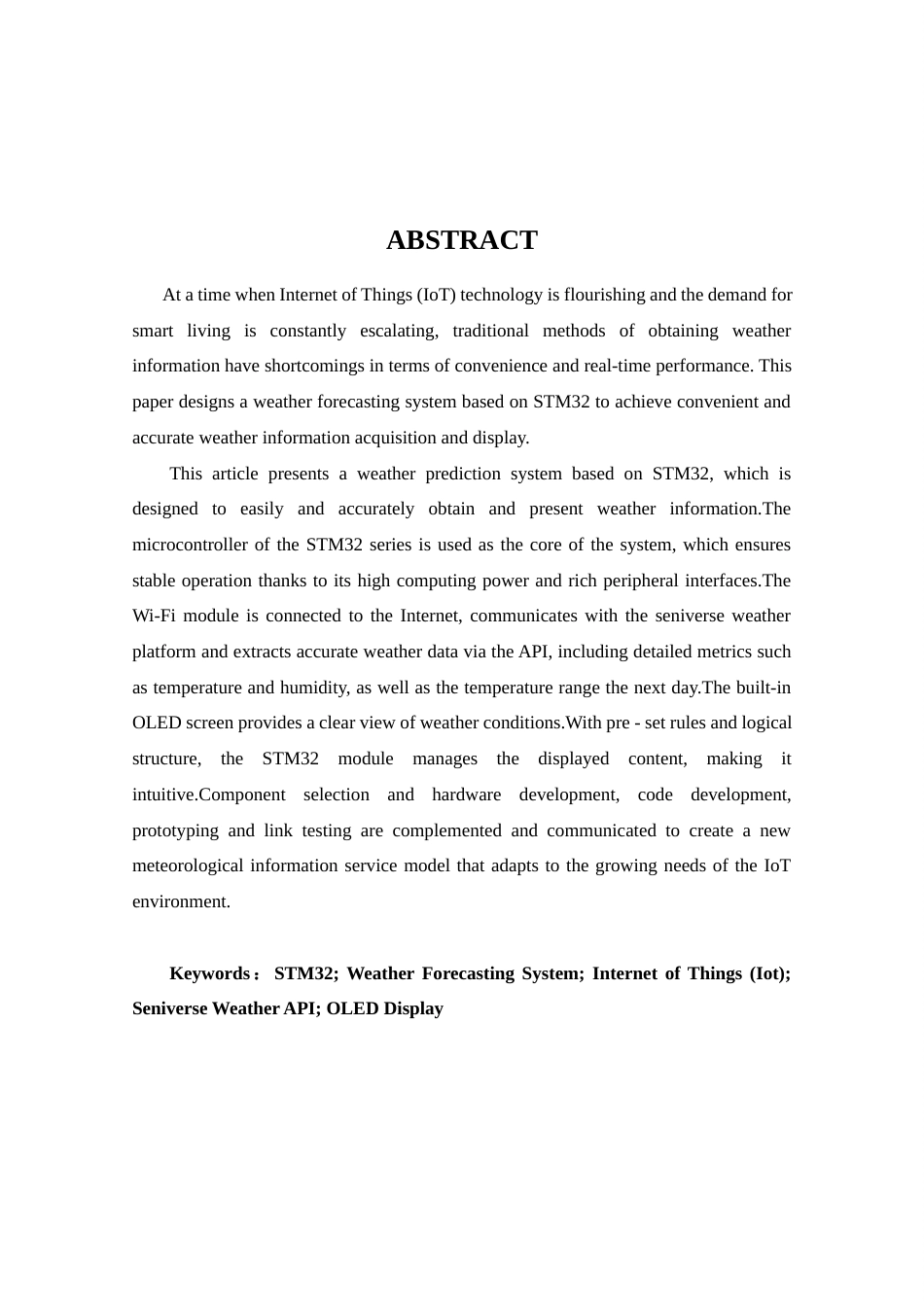 ABSTRACT

At a time when Internet of Things (IoT) technology is flourishing and the demand for smart living is constantly escalating, traditional methods of obtaining weather information have shortcomings in terms of convenience and real-time performance. This paper designs a weather forecasting system based on STM32 to achieve convenient and accurate weather information acquisition and display.

This article presents a weather prediction system based on STM32, which is designed to easily and accurately obtain and present weather information.The microcontroller of the STM32 series is used as the core of the system, which ensures stable operation thanks to its high computing power and rich peripheral interfaces.The Wi-Fi module is connected to the Internet, communicates with the seniverse weather platform and extracts accurate weather data via the API, including detailed metrics such as temperature and humidity, as well as the temperature range the next day.The built-in OLED screen provides a clear view of weather conditions.With pre - set rules and logical structure, the STM32 module manages the displayed content, making it intuitive.Component selection and hardware development, code development, prototyping and link testing are complemented and communicated to create a new meteorological information service model that adapts to the growing needs of the IoT environment.

Keywords： STM32; Weather Forecasting System; Internet of Things (Iot); Seniverse Weather API; OLED Display